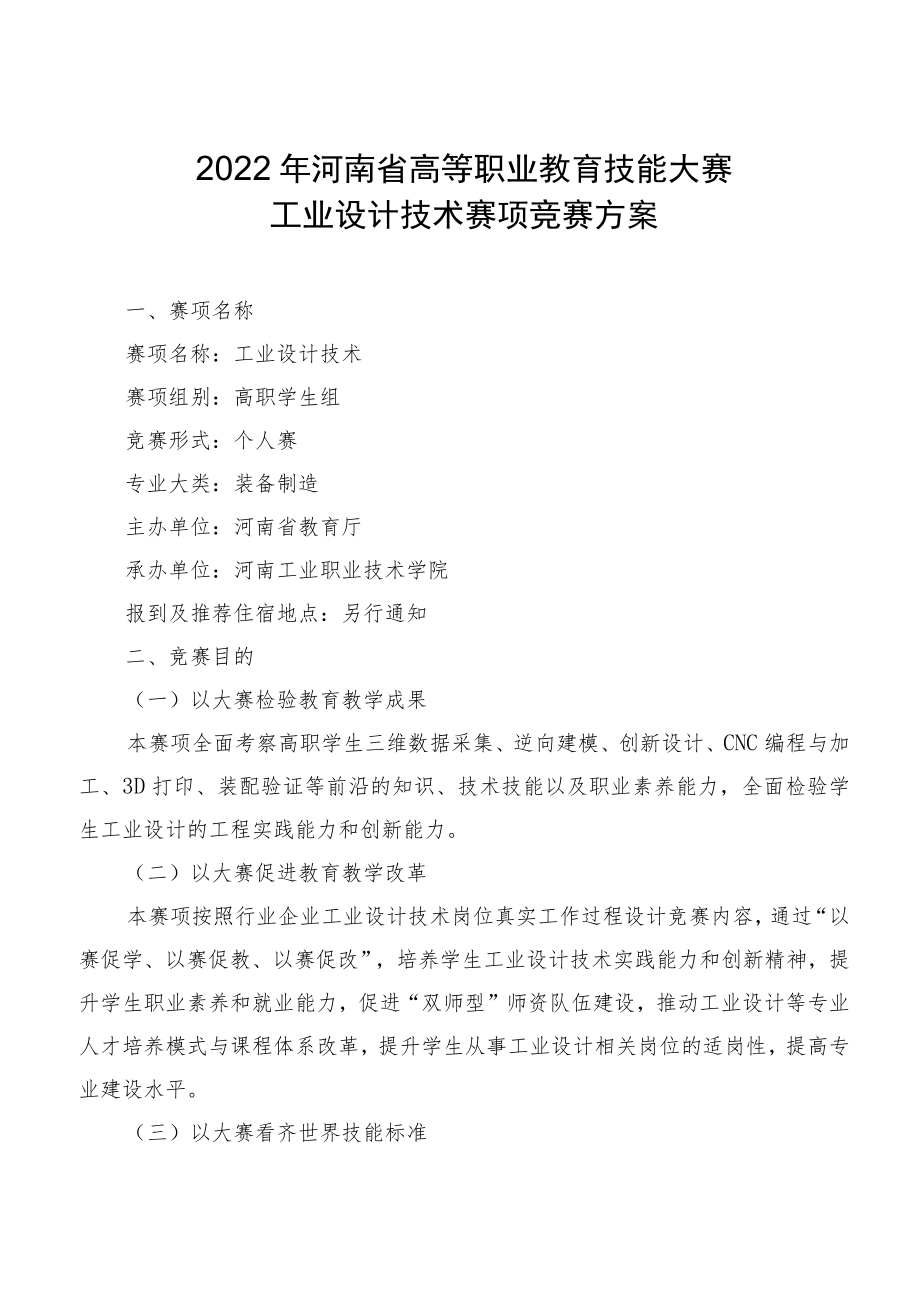 2022年河南省高等职业教育技能大赛
工业设计技术赛项竞赛方案

一、赛项名称

赛项名称：工业设计技术

赛项组别：高职学生组

竞赛形式：个人赛

专业大类：装备制造

主办单位：河南省教育厅

承办单位：河南工业职业技术学院

报到及推荐住宿地点：另行通知

二、竞赛目的

（一）以大赛检验教育教学成果

本赛项全面考察高职学生三维数据采集、逆向建模、创新设计、CNC编程与加工、3D打印、装配验证等前沿的知识、技术技能以及职业素养能力，全面检验学生工业设计的工程实践能力和创新能力。

（二）以大赛促进教育教学改革

本赛项按照行业企业工业设计技术岗位真实工作过程设计竞赛内容，通过“以赛促学、以赛促教、以赛促改”，培养学生工业设计技术实践能力和创新精神，提升学生职业素养和就业能力，促进“双师型”师资队伍建设，推动工业设计等专业人才培养模式与课程体系改革，提升学生从事工业设计相关岗位的适岗性，提高专业建设水平。

（三）以大赛看齐世界技能标准